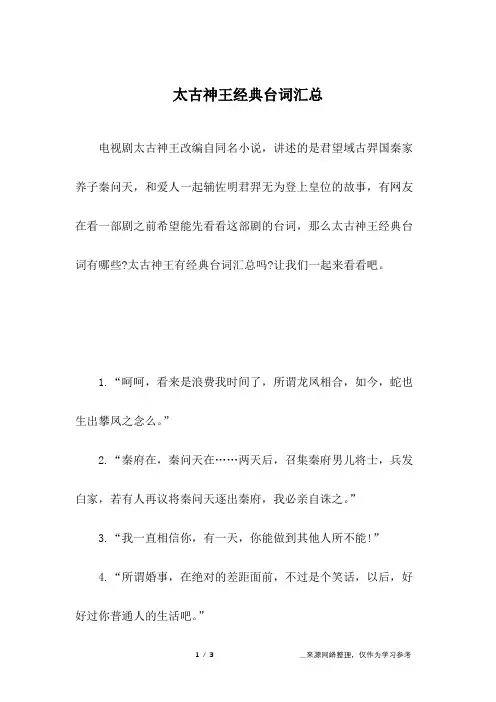 太古神王经典台词汇总

电视剧太古神王改编自同名小说，讲述的是君望域古羿国秦家养子秦问天，和爱人一起辅佐明君羿无为登上皇位的故事，有网友在看一部剧之前希望能先看看这部剧的台词，那么太古神王经典台词有哪些?太古神王有经典台词汇总吗?让我们一起来看看吧。

1.“呵呵，看来是浪费我时间了，所谓龙凤相合，如今，蛇也生出攀凤之念么。”

2.“秦府在，秦问天在……两天后，召集秦府男儿将士，兵发白家，若有人再议将秦问天逐出秦府，我必亲自诛之。”

3.“我一直相信你，有一天，你能做到其他人所不能!”

4.“所谓婚事，在绝对的差距面前，不过是个笑话，以后，好好过你普通人的生活吧。”

1 / 3

__来源网络整理，仅作为学习参考